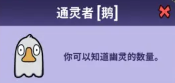 通灵者 [鹅]

你可以知道幽灵的数量。